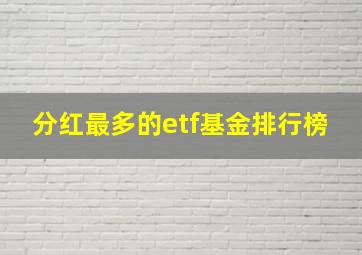 分红最多的etf基金排行榜